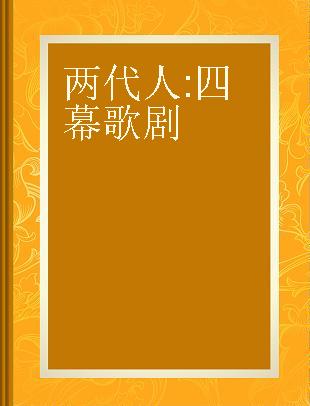 两代人:四幕歌剧